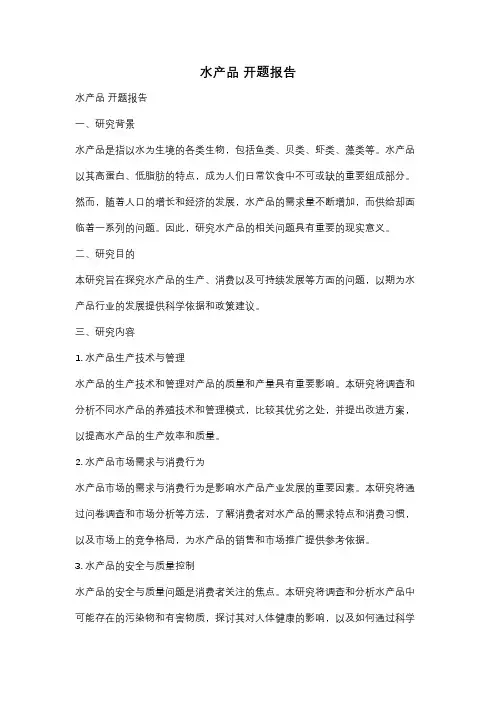 水产品 开题报告

水产品 开题报告

一、研究背景

水产品是指以水为生境的各类生物，包括鱼类、贝类、虾类、藻类等。水产品以其高蛋白、低脂肪的特点，成为人们日常饮食中不可或缺的重要组成部分。然而，随着人口的增长和经济的发展，水产品的需求量不断增加，而供给却面临着一系列的问题。因此，研究水产品的相关问题具有重要的现实意义。

二、研究目的

本研究旨在探究水产品的生产、消费以及可持续发展等方面的问题，以期为水产品行业的发展提供科学依据和政策建议。

三、研究内容

1. 水产品生产技术与管理

水产品的生产技术和管理对产品的质量和产量具有重要影响。本研究将调查和分析不同水产品的养殖技术和管理模式，比较其优劣之处，并提出改进方案，以提高水产品的生产效率和质量。

2. 水产品市场需求与消费行为

水产品市场的需求与消费行为是影响水产品产业发展的重要因素。本研究将通过问卷调查和市场分析等方法，了解消费者对水产品的需求特点和消费习惯，以及市场上的竞争格局，为水产品的销售和市场推广提供参考依据。

3. 水产品的安全与质量控制

水产品的安全与质量问题是消费者关注的焦点。本研究将调查和分析水产品中可能存在的污染物和有害物质，探讨其对人体健康的影响，以及如何通过科学